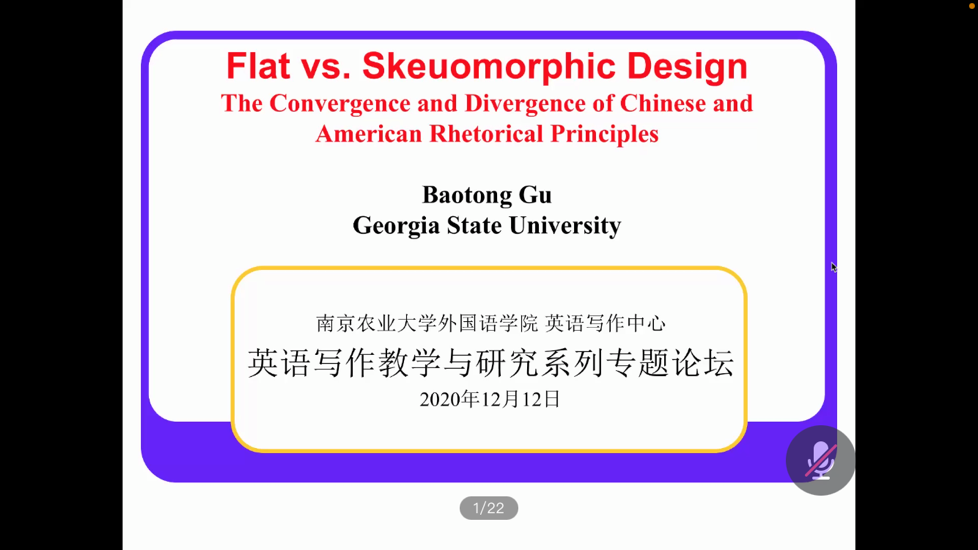 Flat vs. Skeuomorphic Design
The Convergence and Divergence of Chinese and American Rhetorical Principles

Baotong Gu
Georgia State University

南京农业大学外国语学院 英语写作中心
英语写作教学与研究系列专题论坛
2020年12月12日

1/22